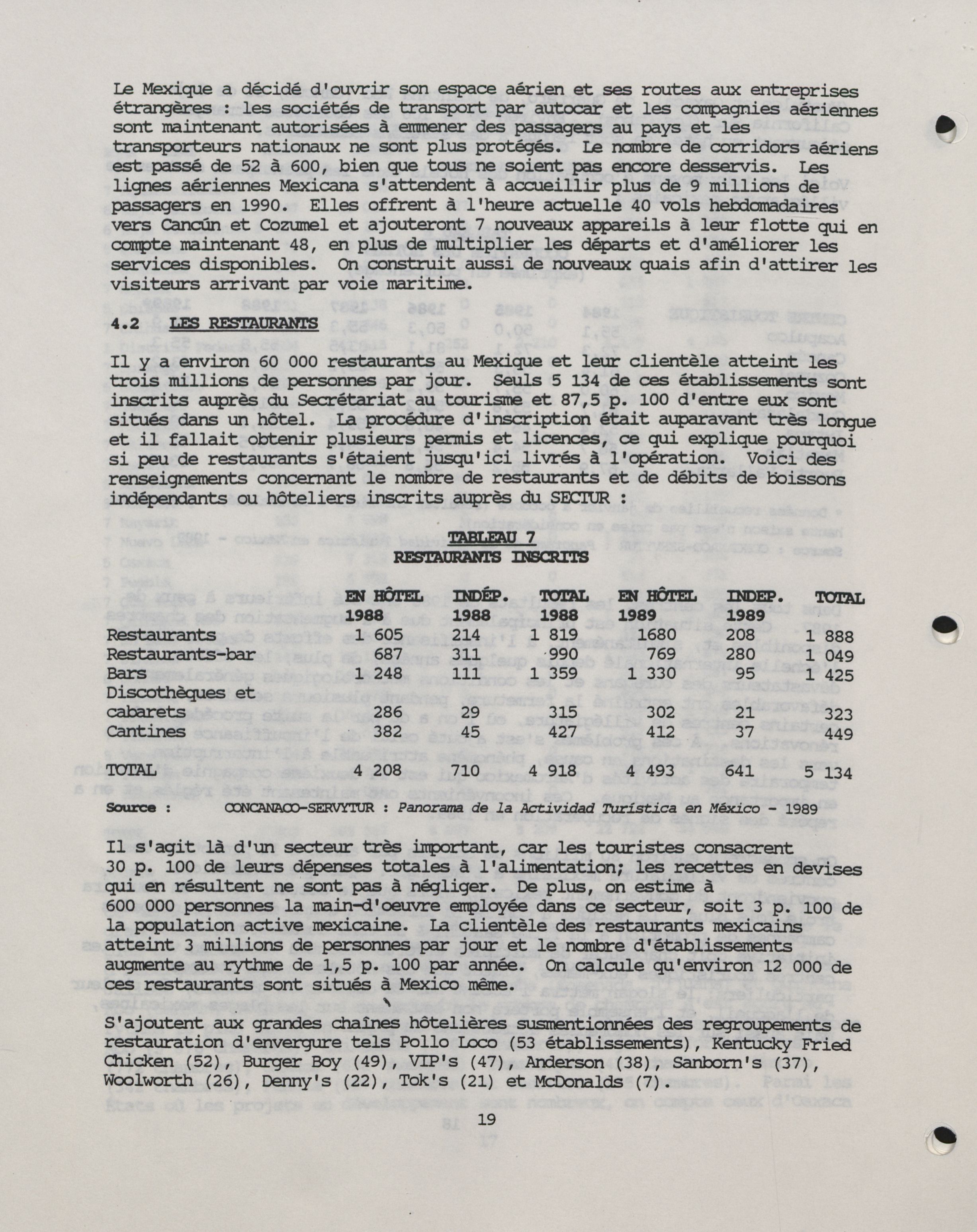 Le Mexique a décidé d'ouvrir son espace aérien et ses routes aux entreprises étrangères : les sociétés de transport par autocar et les compagnies aériennes sont maintenant autorisées à emmener des passagers au pays et les transporteurs nationaux ne sont plus protégés. Le nombre de corridors aériens est passé de 52 à 600, bien que tous ne soient pas encore desservis. Les lignes aériennes Mexicana s'attendent à accueillir plus de 9 millions de passagers en 1990. Elles offrent à l'heure actuelle 40 vols hebdomadaires vers Cancún et Cozumel et ajouteront 7 nouveaux appareils à leur flotte qui en compte maintenant 48, en plus de multiplier les départs et d'améliorer les services disponibles. On construit aussi de nouveaux quais afin d'attirer les visiteurs arrivant par voie maritime.

4.2 LES RESTAURANTS

Il y a environ 60 000 restaurants au Mexique et leur clientèle atteint les trois millions de personnes par jour. Seuls 5 134 de ces établissements sont inscrits auprès du Secrétariat au tourisme et 87,5 p. 100 d'entre eux sont situés dans un hôtel. La procédure d'inscription était auparavant très longue et il fallait obtenir plusieurs permis et licences, ce qui explique pourquoi si peu de restaurants s'étaient jusqu'ici livrés à l'opération. Voici des renseignements concernant le nombre de restaurants et de débits de boissons indépendants ou hôteliers inscrits auprès du SECTUR :

TABLEAU 7
RESTAURANTS INSCRITS

| | EN HÔTEL 1988 | INDÉP. 1988 | TOTAL 1988 | EN HÔTEL 1989 | INDEP. 1989 | TOTAL |
|---|---|---|---|---|---|---|
| Restaurants | 1 605 | 214 | 1 819 | 1680 | 208 | 1 888 |
| Restaurants-bar | 687 | 311 | 990 | 769 | 280 | 1 049 |
| Bars | 1 248 | 111 | 1 359 | 1 330 | 95 | 1 425 |
| Discothèques et cabarets | 286 | 29 | 315 | 302 | 21 | 323 |
| Cantines | 382 | 45 | 427 | 412 | 37 | 449 |
| TOTAL | 4 208 | 710 | 4 918 | 4 493 | 641 | 5 134 |

Source : CONCANACO-SERVYTUR : Panorama de la Actividad Turística en México - 1989

Il s'agit là d'un secteur très important, car les touristes consacrent 30 p. 100 de leurs dépenses totales à l'alimentation; les recettes en devises qui en résultent ne sont pas à négliger. De plus, on estime à 600 000 personnes la main-d'oeuvre employée dans ce secteur, soit 3 p. 100 de la population active mexicaine. La clientèle des restaurants mexicains atteint 3 millions de personnes par jour et le nombre d'établissements augmente au rythme de 1,5 p. 100 par année. On calcule qu'environ 12 000 de ces restaurants sont situés à Mexico même.

S'ajoutent aux grandes chaînes hôtelières susmentionnées des regroupements de restauration d'envergure tels Pollo Loco (53 établissements), Kentucky Fried Chicken (52), Burger Boy (49), VIP's (47), Anderson (38), Sanborn's (37), Woolworth (26), Denny's (22), Tok's (21) et McDonalds (7).

19